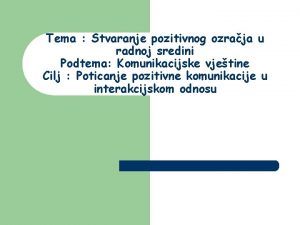 Tema : Stvaranje pozitivnog ozračja u radnoj sredini
Podtema: Komunikacijske vještine
Cilj : Poticanje pozitivne komunikacije u interakcijskom odnosu